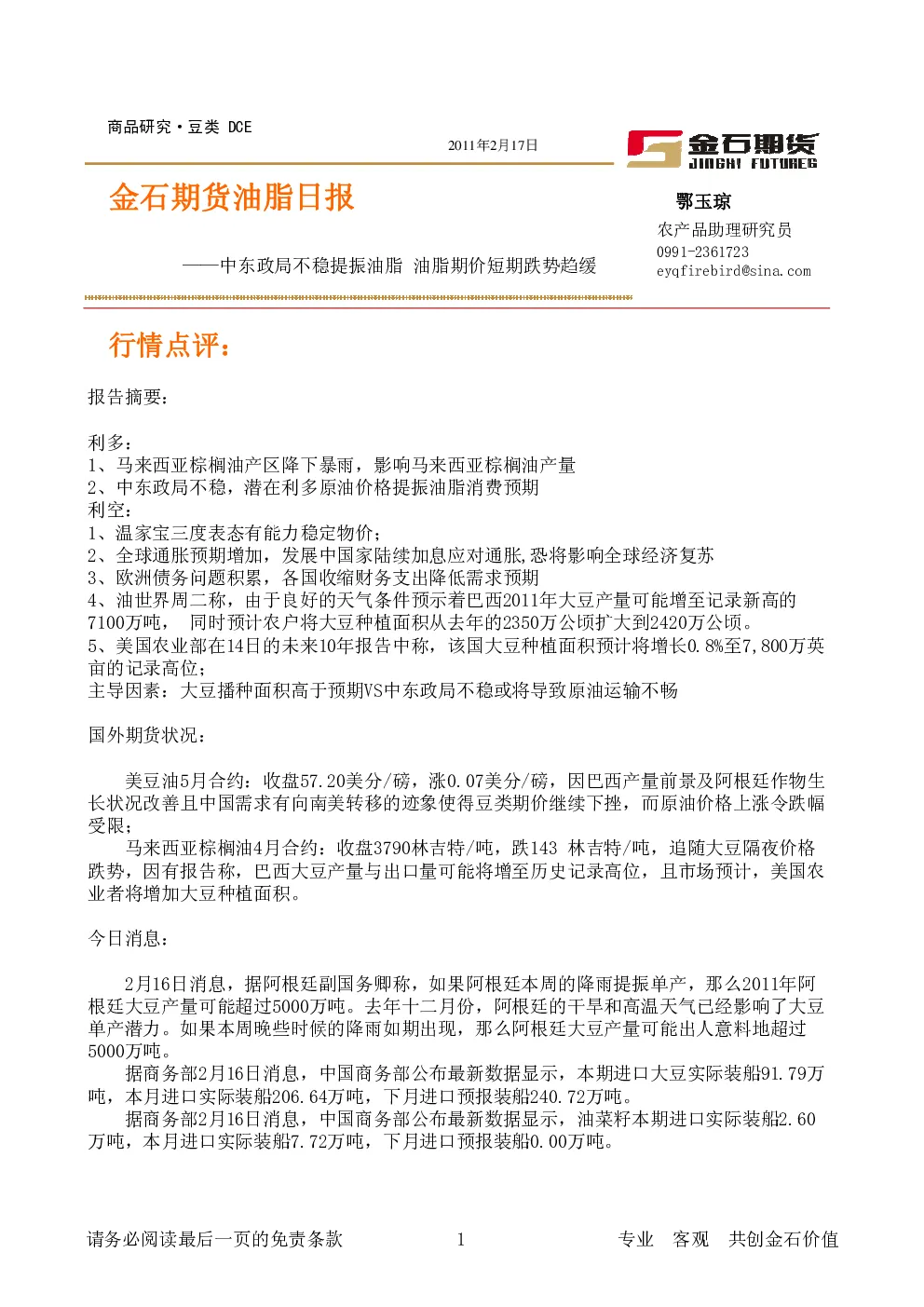 商品研究·豆类 DCE

2011年2月17日

金石期货
JINSHI FUTURES

金石期货油脂日报

——中东政局不稳提振油脂 油脂期价短期跌势趋缓

鄂玉琼
农产品助理研究员
0991-2361723
eyqfirebird@sina.com

行情点评：

报告摘要：

利多：
1、马来西亚棕榈油产区降下暴雨，影响马来西亚棕榈油产量
2、中东政局不稳，潜在利多原油价格提振油脂消费预期
利空：
1、温家宝三度表态有能力稳定物价；
2、全球通胀预期增加，发展中国家陆续加息应对通胀,恐将影响全球经济复苏
3、欧洲债务问题积累，各国收缩财务支出降低需求预期
4、油世界周二称，由于良好的天气条件预示着巴西2011年大豆产量可能增至记录新高的7100万吨， 同时预计农户将大豆种植面积从去年的2350万公顷扩大到2420万公顷。
5、美国农业部在14日的未来10年报告中称，该国大豆种植面积预计将增长0.8%至7,800万英亩的记录高位；
主导因素：大豆播种面积高于预期VS中东政局不稳或将导致原油运输不畅

国外期货状况：

美豆油5月合约：收盘57.20美分/磅，涨0.07美分/磅，因巴西产量前景及阿根廷作物生长状况改善且中国需求有向南美转移的迹象使得豆类期价继续下挫，而原油价格上涨令跌幅受限；
马来西亚棕榈油4月合约：收盘3790林吉特/吨，跌143 林吉特/吨，追随大豆隔夜价格跌势，因有报告称，巴西大豆产量与出口量可能将增至历史记录高位，且市场预计，美国农业者将增加大豆种植面积。

今日消息：

2月16日消息，据阿根廷副国务卿称，如果阿根廷本周的降雨提振单产，那么2011年阿根廷大豆产量可能超过5000万吨。去年十二月份，阿根廷的干旱和高温天气已经影响了大豆单产潜力。如果本周晚些时候的降雨如期出现，那么阿根廷大豆产量可能出人意料地超过5000万吨。
据商务部2月16日消息，中国商务部公布最新数据显示，本期进口大豆实际装船91.79万吨，本月进口实际装船206.64万吨，下月进口预报装船240.72万吨。
据商务部2月16日消息，中国商务部公布最新数据显示，油菜籽本期进口实际装船2.60万吨，本月进口实际装船7.72万吨，下月进口预报装船0.00万吨。

请务必阅读最后一页的免责条款 1 专业 客观 共创金石价值